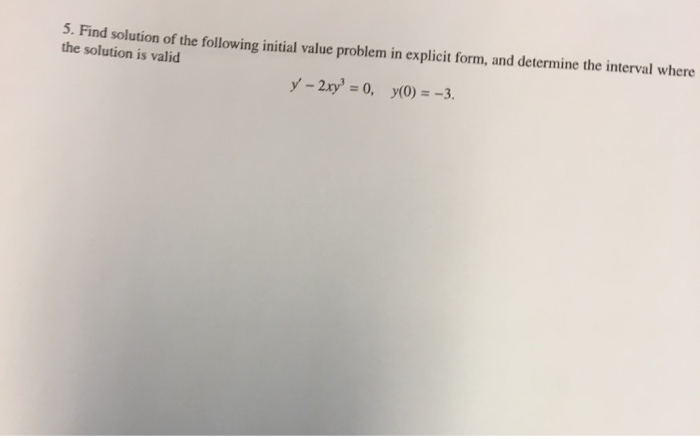 5. Find solution of the following initial value problem in explicit form, and determine the interval where the solution is valid

$y' - 2xy^3 = 0, \quad y(0) = -3.$